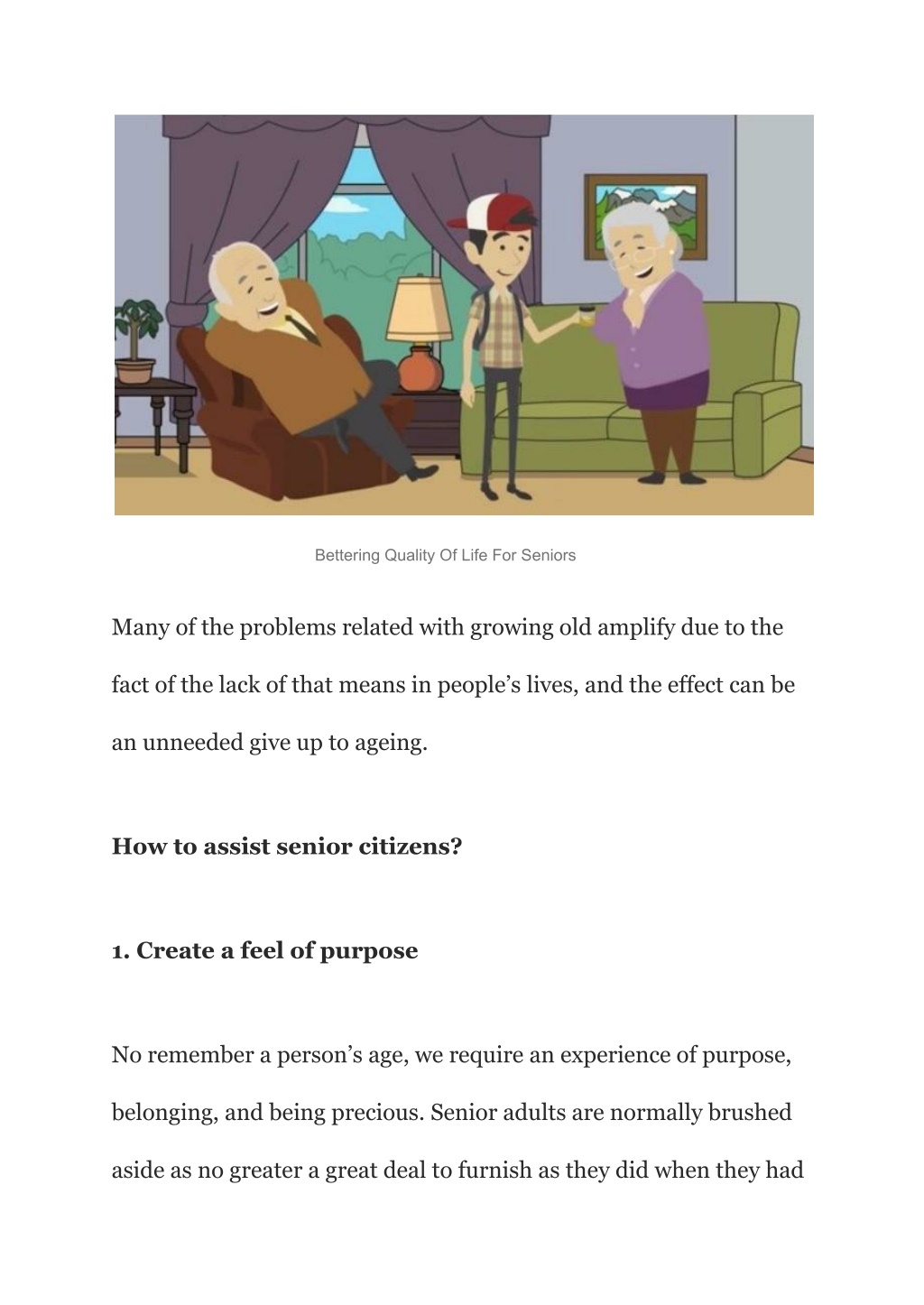 Bettering Quality Of Life For Seniors

Many of the problems related with growing old amplify due to the fact of the lack of that means in people’s lives, and the effect can be an unneeded give up to ageing.

How to assist senior citizens?

1. Create a feel of purpose

No remember a person’s age, we require an experience of purpose, belonging, and being precious. Senior adults are normally brushed aside as no greater a great deal to furnish as they did when they had